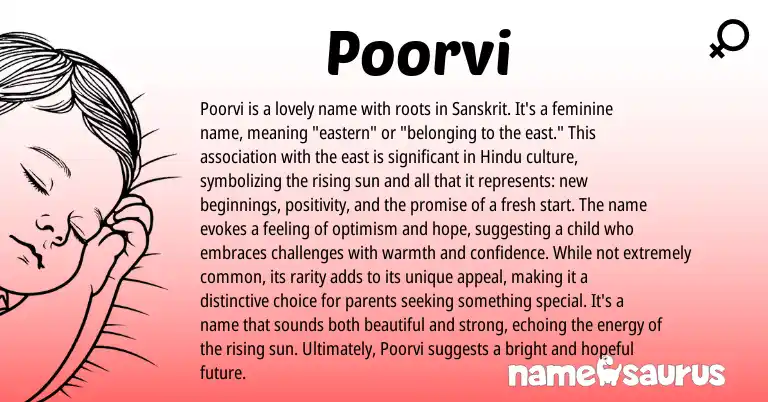 Poorvi

Poorvi is a lovely name with roots in Sanskrit. It's a feminine name, meaning "eastern" or "belonging to the east." This association with the east is significant in Hindu culture, symbolizing the rising sun and all that it represents: new beginnings, positivity, and the promise of a fresh start. The name evokes a feeling of optimism and hope, suggesting a child who embraces challenges with warmth and confidence. While not extremely common, its rarity adds to its unique appeal, making it a distinctive choice for parents seeking something special. It's a name that sounds both beautiful and strong, echoing the energy of the rising sun. Ultimately, Poorvi suggests a bright and hopeful future.

namesaurus